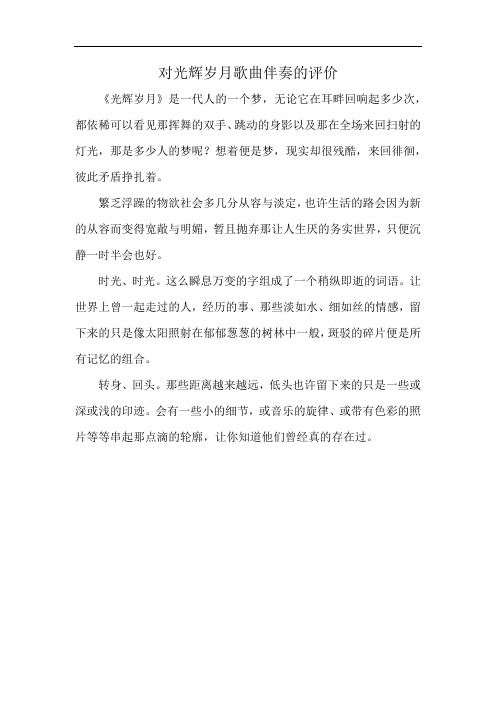 对光辉岁月歌曲伴奏的评价

《光辉岁月》是一代人的一个梦，无论它在耳畔回响起多少次，都依稀可以看见那挥舞的双手、跳动的身影以及那在全场来回扫射的灯光，那是多少人的梦呢？想着便是梦，现实却很残酷，来回徘徊，彼此矛盾挣扎着。

繁乏浮躁的物欲社会多几分从容与淡定，也许生活的路会因为新的从容而变得宽敞与明媚，暂且抛弃那让人生厌的务实世界，只便沉静一时半会也好。

时光、时光。这么瞬息万变的字组成了一个稍纵即逝的词语。让世界上曾一起走过的人，经历的事、那些淡如水、细如丝的情感，留下来的只是像太阳照射在郁郁葱葱的树林中一般，斑驳的碎片便是所有记忆的组合。

转身、回头。那些距离越来越远，低头也许留下来的只是一些或深或浅的印迹。会有一些小的细节，或音乐的旋律、或带有色彩的照片等等串起那点滴的轮廓，让你知道他们曾经真的存在过。